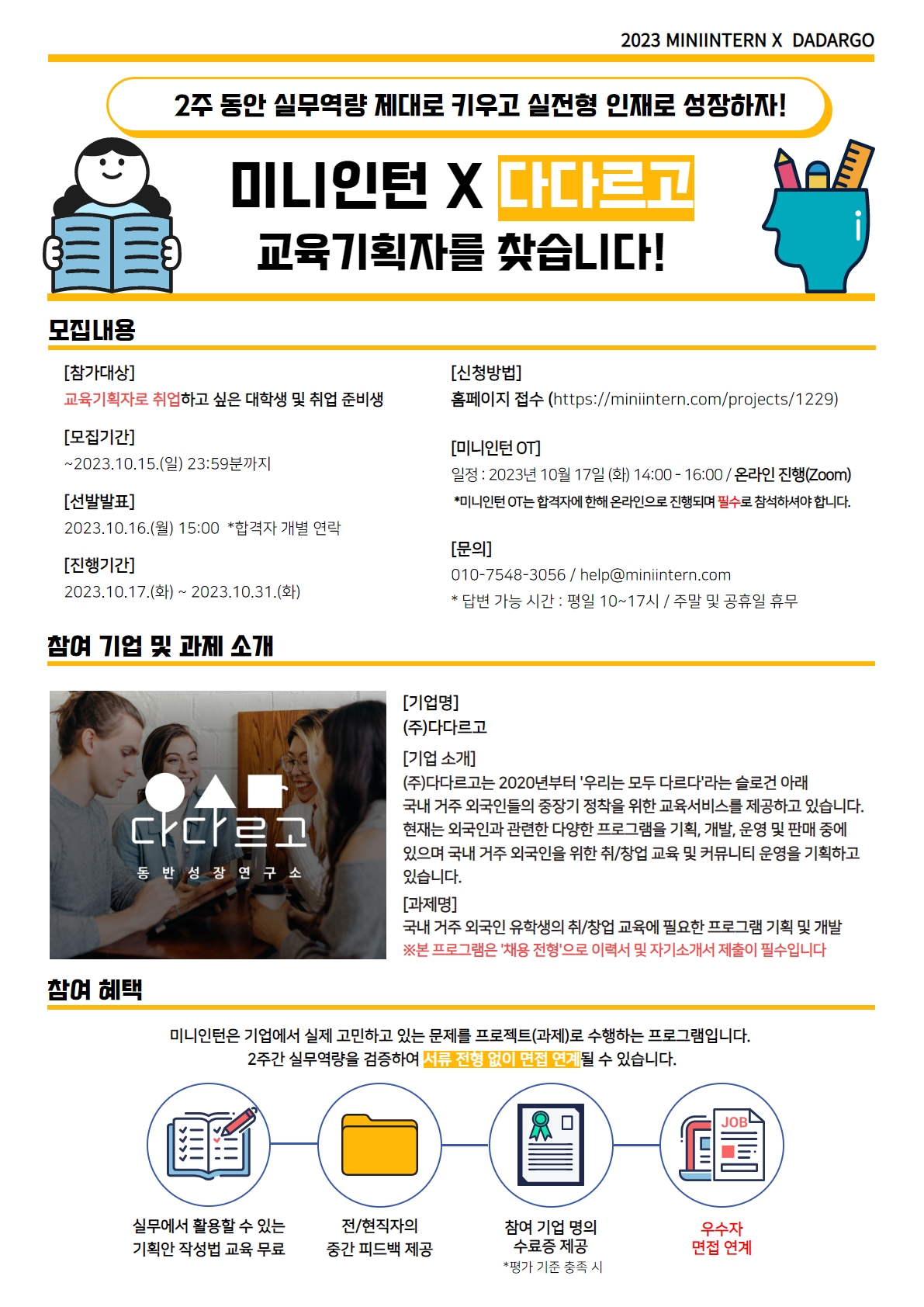 2023 MINIINTERN X DADARGO

2주 동안 실무역량 제대로 키우고 실전형 인재로 성장하자!

미니인턴 X 다다르고
교육기획자를 찾습니다!

모집내용

[참가대상]
교육기획자로 취업하고 싶은 대학생 및 취업 준비생

[모집기간]
~2023.10.15.(일) 23:59분까지

[선발발표]
2023.10.16.(월) 15:00 *합격자 개별 연락

[진행기간]
2023.10.17.(화) ~ 2023.10.31.(화)

[신청방법]
홈페이지 접수 (https://miniintern.com/projects/1229)

[미니인턴 OT]
일정 : 2023년 10월 17일 (화) 14:00 - 16:00 / 온라인 진행(Zoom)
*미니인턴 OT는 합격자에 한해 온라인으로 진행되며 필수로 참석하셔야 합니다.

[문의]
010-7548-3056 / help@miniintern.com
* 답변 가능 시간 : 평일 10~17시 / 주말 및 공휴일 휴무

참여 기업 및 과제 소개

다다르고
동 반 성 장 연 구 소

[기업명]
(주)다다르고

[기업 소개]
(주)다다르고는 2020년부터 '우리는 모두 다르다'라는 슬로건 아래 국내 거주 외국인들의 중장기 정착을 위한 교육서비스를 제공하고 있습니다. 현재는 외국인과 관련한 다양한 프로그램을 기획, 개발, 운영 및 판매 중에 있으며 국내 거주 외국인을 위한 취/창업 교육 및 커뮤니티 운영을 기획하고 있습니다.

[과제명]
국내 거주 외국인 유학생의 취/창업 교육에 필요한 프로그램 기획 및 개발
※본 프로그램은 '채용 전형'으로 이력서 및 자기소개서 제출이 필수입니다

참여 혜택

미니인턴은 기업에서 실제 고민하고 있는 문제를 프로젝트(과제)로 수행하는 프로그램입니다.
2주간 실무역량을 검증하여 서류 전형 없이 면접 연계될 수 있습니다.

JOB

실무에서 활용할 수 있는 기획안 작성법 교육 무료

전/현직자의 중간 피드백 제공

참여 기업 명의 수료증 제공
*평가 기준 충족 시

우수자 면접 연계